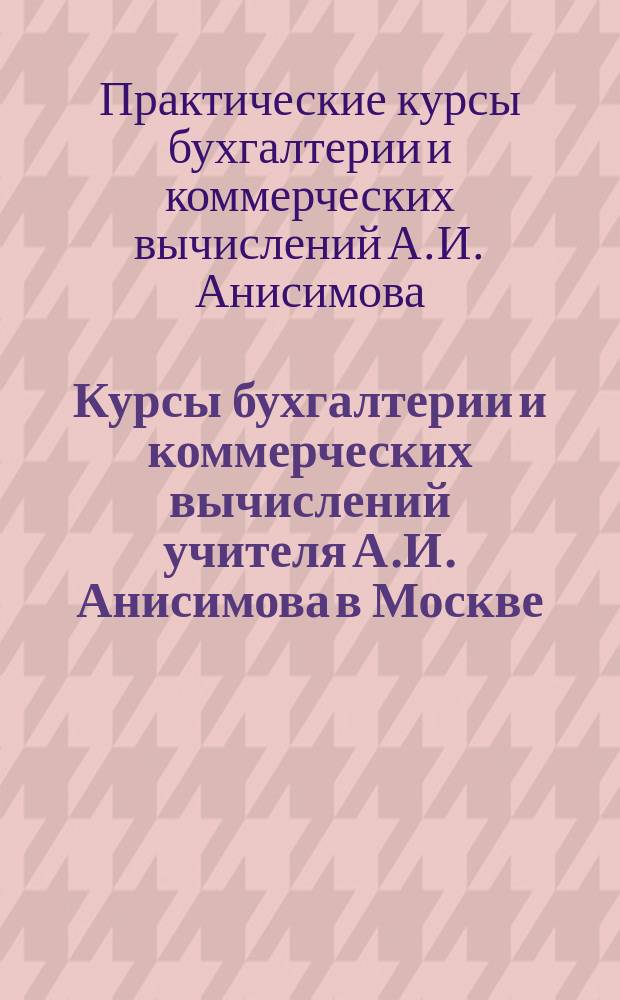 Практические курсы бухгалтерии и коммерческих вычислений А.И. Анисимова

Курсы бухгалтерии и коммерческих вычислений учителя А.И. Анисимова в Москве